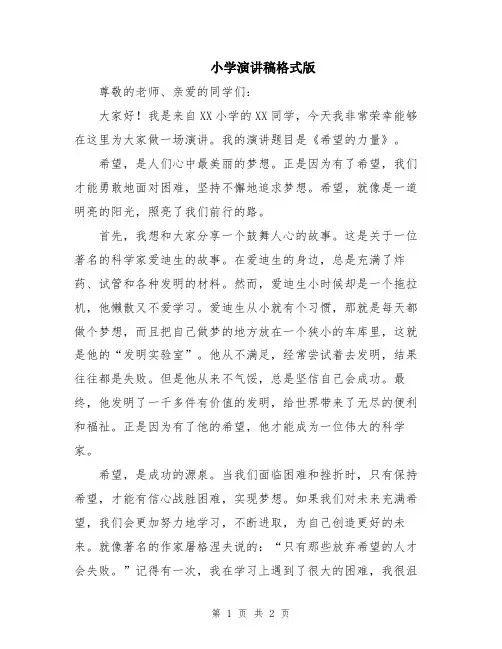 小学演讲稿格式版

尊敬的老师、亲爱的同学们：

大家好！我是来自XX小学的XX同学，今天我非常荣幸能够在这里为大家做一场演讲。我的演讲题目是《希望的力量》。

希望，是人们心中最美丽的梦想。正是因为有了希望，我们才能勇敢地面对困难，坚持不懈地追求梦想。希望，就像是一道明亮的阳光，照亮了我们前行的路。

首先，我想和大家分享一个鼓舞人心的故事。这是关于一位著名的科学家爱迪生的故事。在爱迪生的身边，总是充满了炸药、试管和各种发明的材料。然而，爱迪生小时候却是一个拖拉机，他懒散又不爱学习。爱迪生从小就有个习惯，那就是每天都做个梦想，而且把自己做梦的地方放在一个狭小的车库里，这就是他的“发明实验室”。他从不满足，经常尝试着去发明，结果往往都是失败。但是他从来不气馁，总是坚信自己会成功。最终，他发明了一千多件有价值的发明，给世界带来了无尽的便利和福祉。正是因为有了他的希望，他才能成为一位伟大的科学家。

希望，是成功的源泉。当我们面临困难和挫折时，只有保持希望，才能有信心战胜困难，实现梦想。如果我们对未来充满希望，我们会更加努力地学习，不断进取，为自己创造更好的未来。就像著名的作家屠格涅夫说的：“只有那些放弃希望的人才会失败。”记得有一次，我在学习上遇到了很大的困难，我很沮

第 1 页 共 2 页